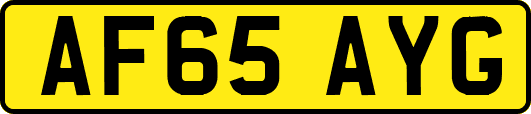 AF65 AYG